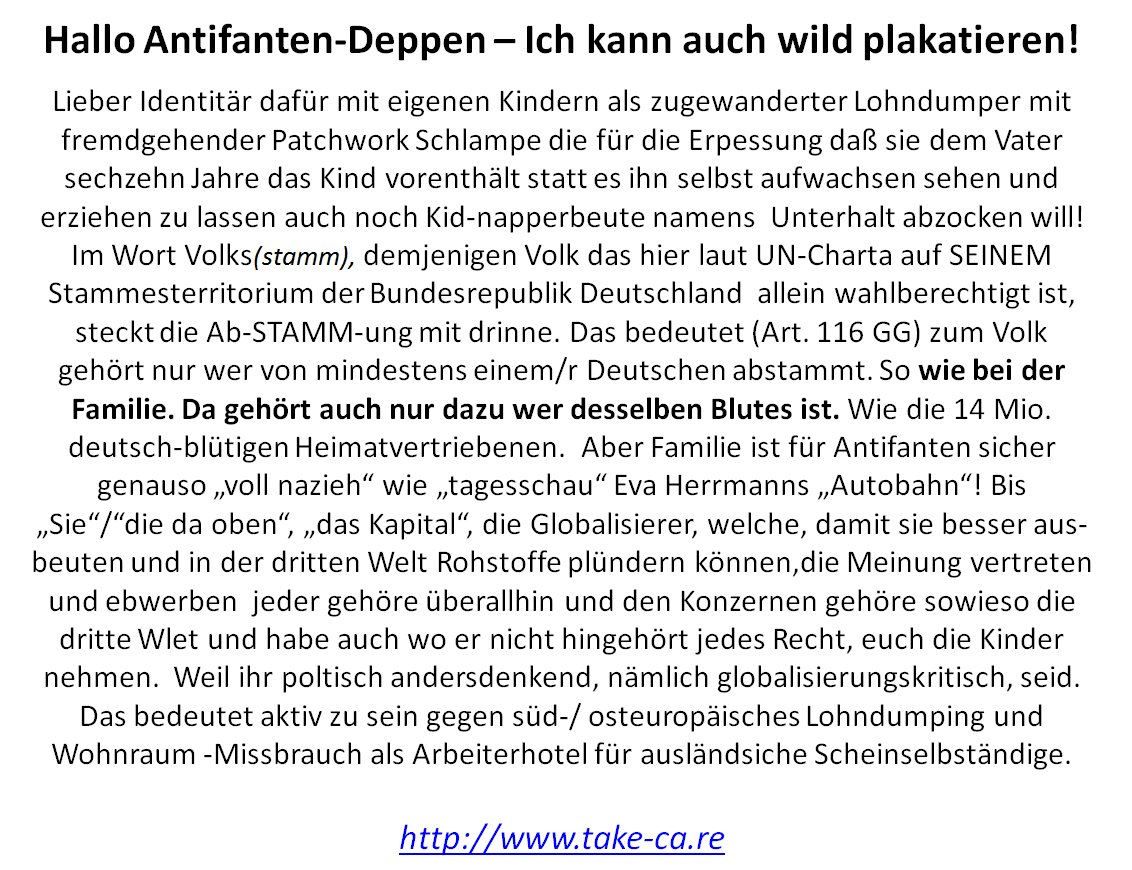 Hallo Antifanten-Deppen – Ich kann auch wild plakatieren!

Lieber Identitär dafür mit eigenen Kindern als zugewanderter Lohndumper mit fremdgehender Patchwork Schlampe die für die Erpessung daß sie dem Vater sechzehn Jahre das Kind vorenthält statt es ihn selbst aufwachsen sehen und erziehen zu lassen auch noch Kid-napperbeute namens Unterhalt abzocken will! Im Wort Volks(stamm), demjenigen Volk das hier laut UN-Charta auf SEINEM Stammesterritorium der Bundesrepublik Deutschland allein wahlberechtigt ist, steckt die Ab-STAMM-ung mit drinne. Das bedeutet (Art. 116 GG) zum Volk gehört nur wer von mindestens einem/r Deutschen abstammt. So wie bei der Familie. Da gehört auch nur dazu wer desselben Blutes ist. Wie die 14 Mio. deutsch-blütigen Heimatvertriebenen. Aber Familie ist für Antifanten sicher genauso „voll nazieh“ wie „tagesschau“ Eva Herrmanns „Autobahn“! Bis „Sie“/“die da oben“, „das Kapital“, die Globalisierer, welche, damit sie besser ausbeuten und in der dritten Welt Rohstoffe plündern können,die Meinung vertreten und ebwerben jeder gehöre überallhin und den Konzernen gehöre sowieso die dritte Wlet und habe auch wo er nicht hingehört jedes Recht, euch die Kinder nehmen. Weil ihr poltisch andersdenkend, nämlich globalisierungskritisch, seid. Das bedeutet aktiv zu sein gegen süd-/ osteuropäisches Lohndumping und Wohnraum -Missbrauch als Arbeiterhotel für ausländsiche Scheinselbständige.

http://www.take-ca.re